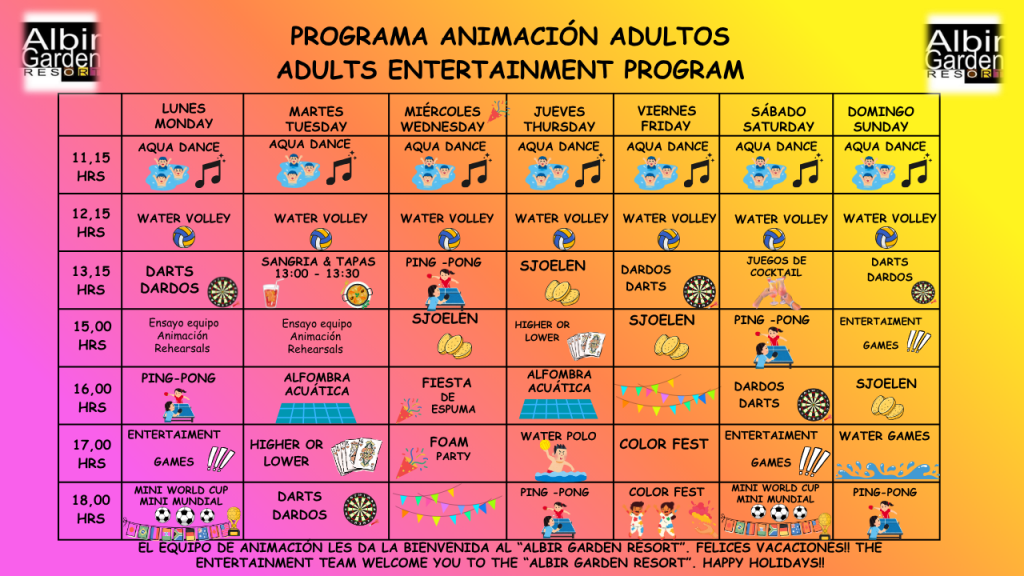 Albir Garden RESORT

PROGRAMA ANIMACIÓN ADULTOS
ADULTS ENTERTAINMENT PROGRAM

Albir Garden RESORT

| | LUNES MONDAY | MARTES TUESDAY | MIÉRCOLES WEDNESDAY | JUEVES THURSDAY | VIERNES FRIDAY | SÁBADO SATURDAY | DOMINGO SUNDAY |
|---|---|---|---|---|---|---|---|
| 11,15 HRS | AQUA DANCE | AQUA DANCE | AQUA DANCE | AQUA DANCE | AQUA DANCE | AQUA DANCE | AQUA DANCE |
| 12,15 HRS | WATER VOLLEY | WATER VOLLEY | WATER VOLLEY | WATER VOLLEY | WATER VOLLEY | WATER VOLLEY | WATER VOLLEY |
| 13,15 HRS | DARTS DARDOS | SANGRIA & TAPAS 13:00 - 13:30 | PING -PONG | SJOELEN | DARDOS DARTS | JUEGOS DE COCKTAIL | DARTS DARDOS |
| 15,00 HRS | Ensayo equipo Animación Rehearsals | Ensayo equipo Animación Rehearsals | SJOELEN | HIGHER OR LOWER | SJOELEN | PING -PONG | ENTERTAIMENT GAMES |
| 16,00 HRS | PING-PONG | ALFOMBRA ACUÁTICA | FIESTA DE ESPUMA | ALFOMBRA ACUÁTICA | | DARDOS DARTS | SJOELEN |
| 17,00 HRS | ENTERTAIMENT GAMES | HIGHER OR LOWER | FOAM PARTY | WATER POLO | COLOR FEST | ENTERTAIMENT GAMES | WATER GAMES |
| 18,00 HRS | MINI WORLD CUP MINI MUNDIAL | DARTS DARDOS | | PING -PONG | COLOR FEST | MINI WORLD CUP MINI MUNDIAL | PING-PONG |

EL EQUIPO DE ANIMACIÓN LES DA LA BIENVENIDA AL "ALBIR GARDEN RESORT". FELICES VACACIONES!! THE ENTERTAINMENT TEAM WELCOME YOU TO THE "ALBIR GARDEN RESORT". HAPPY HOLIDAYS!!